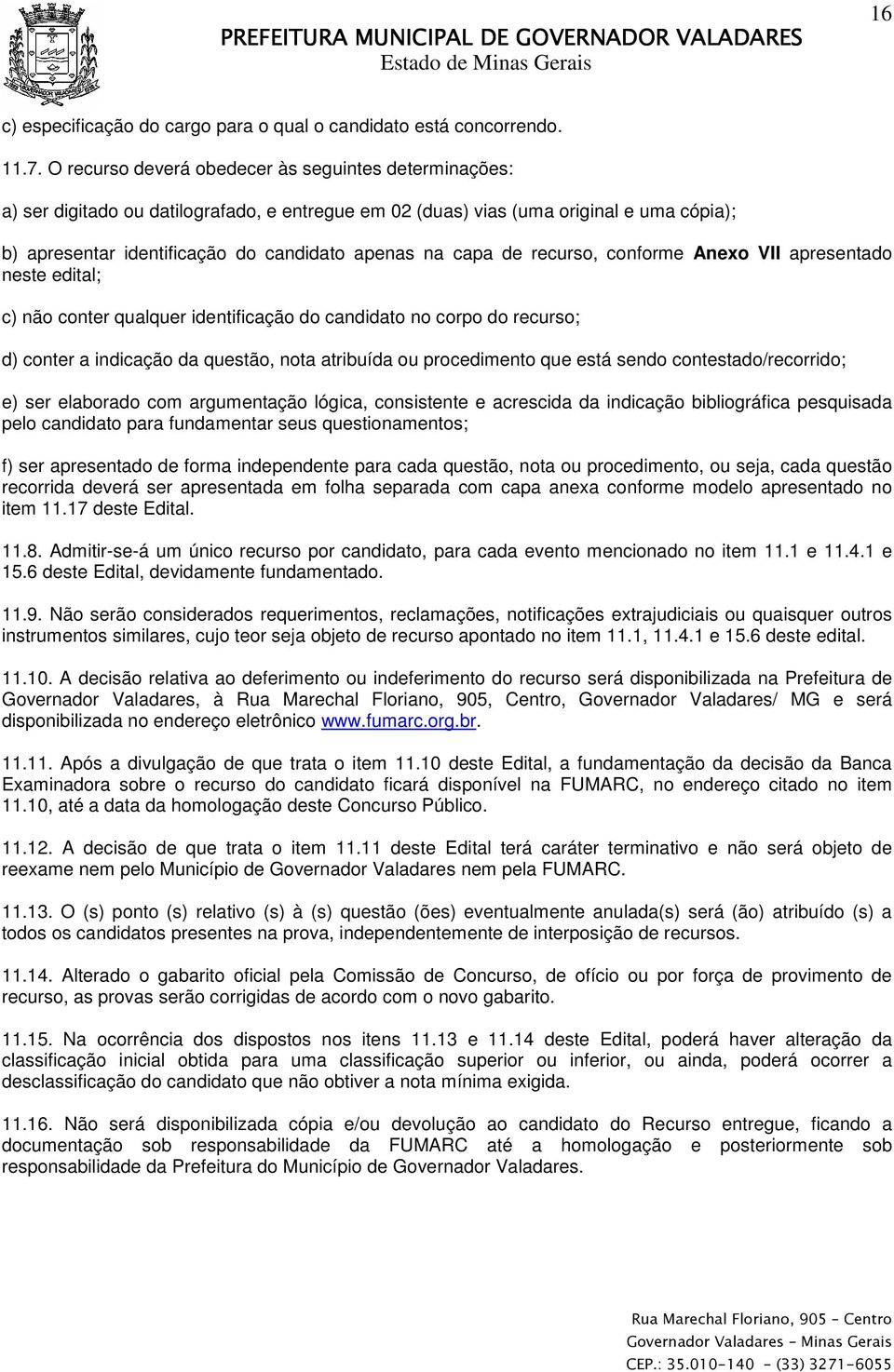 16

PREFEITURA MUNICIPAL DE GOVERNADOR VALADARES
Estado de Minas Gerais

c) especificação do cargo para o qual o candidato está concorrendo.

11.7. O recurso deverá obedecer às seguintes determinações:

a) ser digitado ou datilografado, e entregue em 02 (duas) vias (uma original e uma cópia);

b) apresentar identificação do candidato apenas na capa de recurso, conforme Anexo VII apresentado neste edital;

c) não conter qualquer identificação do candidato no corpo do recurso;

d) conter a indicação da questão, nota atribuída ou procedimento que está sendo contestado/recorrido;

e) ser elaborado com argumentação lógica, consistente e acrescida da indicação bibliográfica pesquisada pelo candidato para fundamentar seus questionamentos;

f) ser apresentado de forma independente para cada questão, nota ou procedimento, ou seja, cada questão recorrida deverá ser apresentada em folha separada com capa anexa conforme modelo apresentado no item 11.17 deste Edital.

11.8. Admitir-se-á um único recurso por candidato, para cada evento mencionado no item 11.1 e 11.4.1 e 15.6 deste Edital, devidamente fundamentado.

11.9. Não serão considerados requerimentos, reclamações, notificações extrajudiciais ou quaisquer outros instrumentos similares, cujo teor seja objeto de recurso apontado no item 11.1, 11.4.1 e 15.6 deste edital.

11.10. A decisão relativa ao deferimento ou indeferimento do recurso será disponibilizada na Prefeitura de Governador Valadares, à Rua Marechal Floriano, 905, Centro, Governador Valadares/ MG e será disponibilizada no endereço eletrônico www.fumarc.org.br.

11.11. Após a divulgação de que trata o item 11.10 deste Edital, a fundamentação da decisão da Banca Examinadora sobre o recurso do candidato ficará disponível na FUMARC, no endereço citado no item 11.10, até a data da homologação deste Concurso Público.

11.12. A decisão de que trata o item 11.11 deste Edital terá caráter terminativo e não será objeto de reexame nem pelo Município de Governador Valadares nem pela FUMARC.

11.13. O (s) ponto (s) relativo (s) à (s) questão (ões) eventualmente anulada(s) será (ão) atribuído (s) a todos os candidatos presentes na prova, independentemente de interposição de recursos.

11.14. Alterado o gabarito oficial pela Comissão de Concurso, de ofício ou por força de provimento de recurso, as provas serão corrigidas de acordo com o novo gabarito.

11.15. Na ocorrência dos dispostos nos itens 11.13 e 11.14 deste Edital, poderá haver alteração da classificação inicial obtida para uma classificação superior ou inferior, ou ainda, poderá ocorrer a desclassificação do candidato que não obtiver a nota mínima exigida.

11.16. Não será disponibilizada cópia e/ou devolução ao candidato do Recurso entregue, ficando a documentação sob responsabilidade da FUMARC até a homologação e posteriormente sob responsabilidade da Prefeitura do Município de Governador Valadares.

Rua Marechal Floriano, 905 - Centro
Governador Valadares - Minas Gerais
CEP.: 35.010-140 - (33) 3271-6055